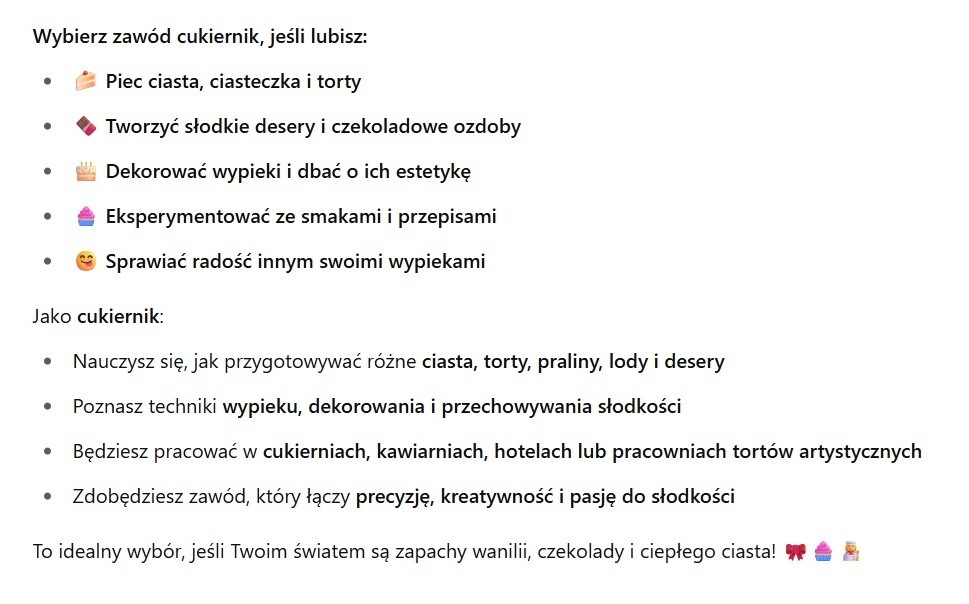 Wybierz zawód cukiernik, jeśli lubisz:

- 🍰 Piec ciasta, ciasteczka i torty
- 🍫 Tworzyć słodkie desery i czekoladowe ozdoby
- 🎂 Dekorować wypieki i dbać o ich estetykę
- 🧁 Eksperymentować ze smakami i przepisami
- 😋 Sprawiać radość innym swoimi wypiekami

Jako cukiernik:

- Nauczysz się, jak przygotowywać różne ciasta, torty, praliny, lody i desery
- Poznasz techniki wypieku, dekorowania i przechowywania słodkości
- Będziesz pracować w cukierniach, kawiarniach, hotelach lub pracowniach tortów artystycznych
- Zdobędziesz zawód, który łączy precyzję, kreatywność i pasję do słodkości

To idealny wybór, jeśli Twoim światem są zapachy wanilii, czekolady i ciepłego ciasta! 🎀 🧁 👩‍🍳